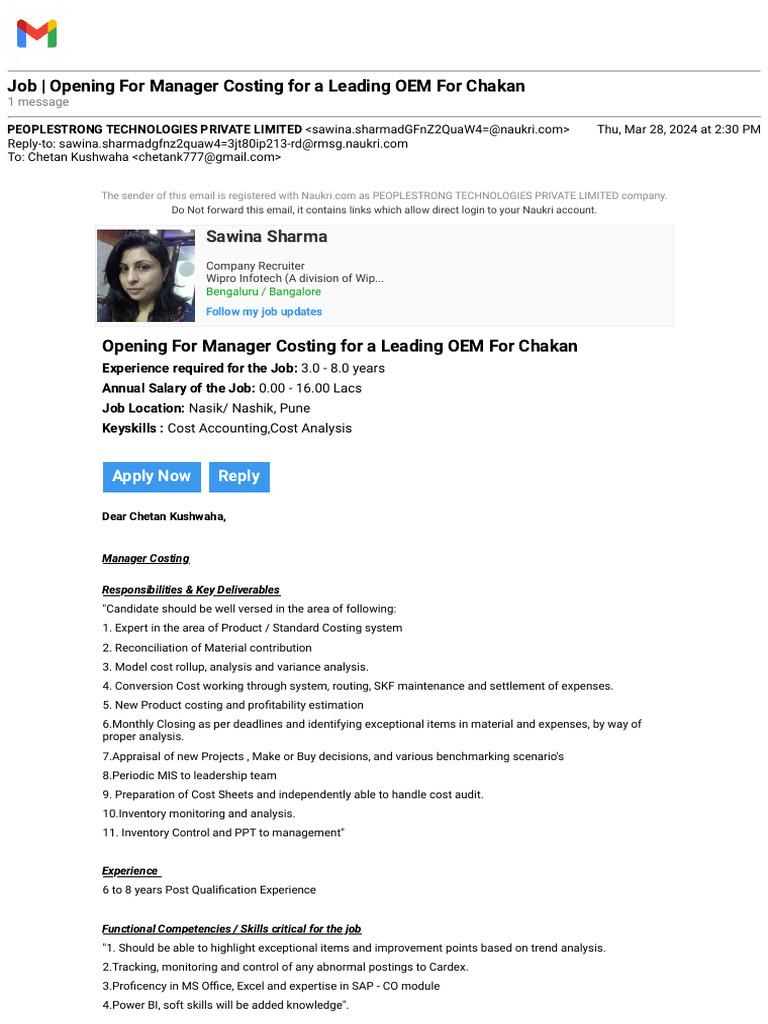 Job | Opening For Manager Costing for a Leading OEM For Chakan
1 message

PEOPLESTRONG TECHNOLOGIES PRIVATE LIMITED <sawina.sharmadGFnZ2QuaW4=@naukri.com> Thu, Mar 28, 2024 at 2:30 PM
Reply-to: sawina.sharmadgfnz2quaw4=3jt80ip213-rd@rmsg.naukri.com
To: Chetan Kushwaha <chetank777@gmail.com>

The sender of this email is registered with Naukri.com as PEOPLESTRONG TECHNOLOGIES PRIVATE LIMITED company.
Do Not forward this email, it contains links which allow direct login to your Naukri account.

Sawina Sharma
Company Recruiter
Wipro Infotech (A division of Wip...
Bengaluru / Bangalore
Follow my job updates

Opening For Manager Costing for a Leading OEM For Chakan
Experience required for the Job: 3.0 - 8.0 years
Annual Salary of the Job: 0.00 - 16.00 Lacs
Job Location: Nasik/ Nashik, Pune
Keyskills : Cost Accounting,Cost Analysis

Apply Now Reply

Dear Chetan Kushwaha,

Manager Costing

Responsibilities & Key Deliverables
"Candidate should be well versed in the area of following:
1. Expert in the area of Product / Standard Costing system
2. Reconciliation of Material contribution
3. Model cost rollup, analysis and variance analysis.
4. Conversion Cost working through system, routing, SKF maintenance and settlement of expenses.
5. New Product costing and profitability estimation
6.Monthly Closing as per deadlines and identifying exceptional items in material and expenses, by way of proper analysis.
7.Appraisal of new Projects , Make or Buy decisions, and various benchmarking scenario's
8.Periodic MIS to leadership team
9. Preparation of Cost Sheets and independently able to handle cost audit.
10.Inventory monitoring and analysis.
11. Inventory Control and PPT to management"

Experience
6 to 8 years Post Qualification Experience

Functional Competencies / Skills critical for the job
"1. Should be able to highlight exceptional items and improvement points based on trend analysis.
2.Tracking, monitoring and control of any abnormal postings to Cardex.
3.Proficency in MS Office, Excel and expertise in SAP - CO module
4.Power BI, soft skills will be added knowledge".